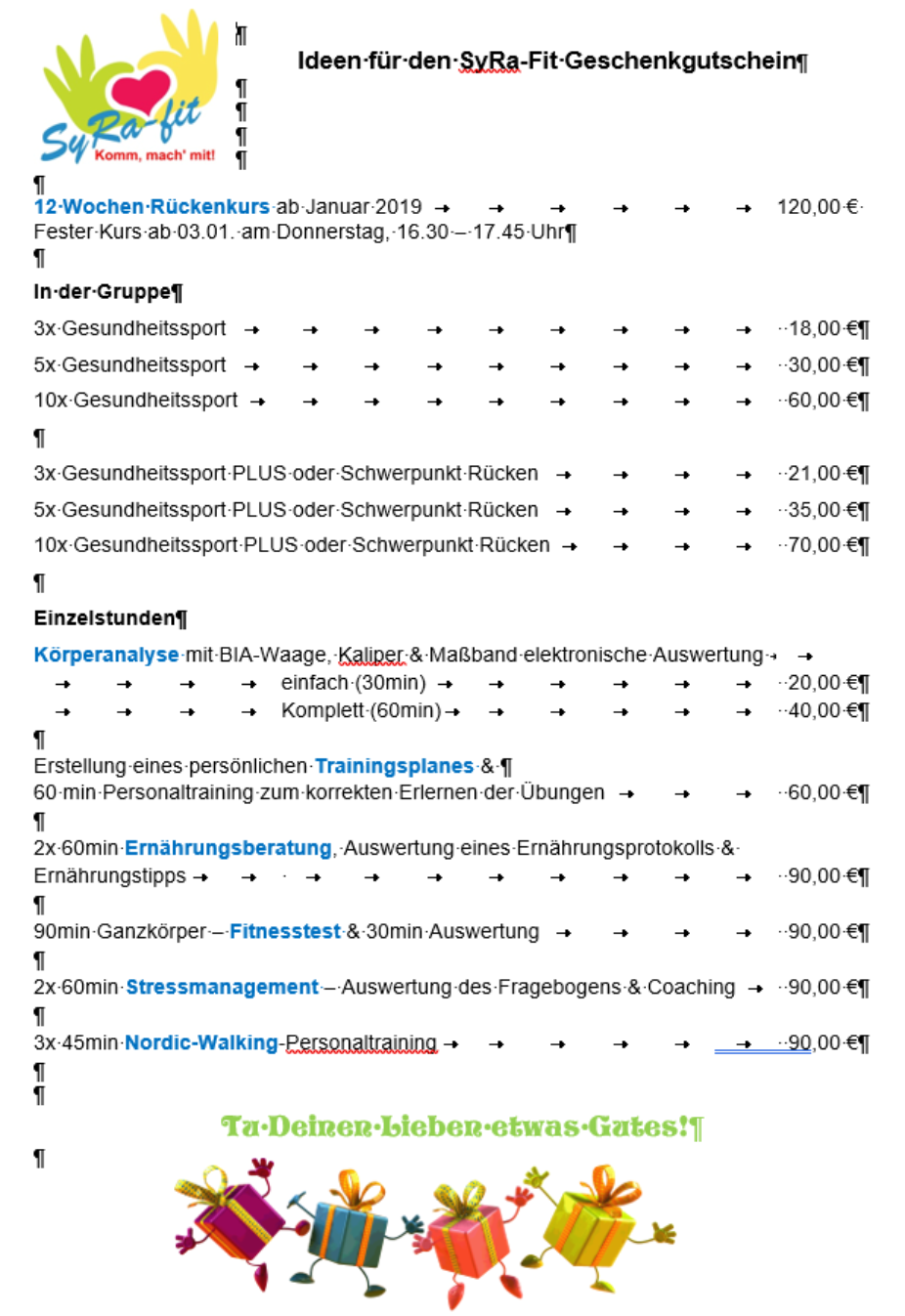 SyRa-fit
Komm, mach' mit!

Ideen für den SyRa-Fit Geschenkgutschein

12 Wochen Rückenkurs ab Januar 2019 120,00 €
Fester Kurs ab 03.01. am Donnerstag, 16.30 – 17.45 Uhr

In der Gruppe

3x Gesundheitssport 18,00 €

5x Gesundheitssport 30,00 €

10x Gesundheitssport 60,00 €

3x Gesundheitssport PLUS oder Schwerpunkt Rücken 21,00 €

5x Gesundheitssport PLUS oder Schwerpunkt Rücken 35,00 €

10x Gesundheitssport PLUS oder Schwerpunkt Rücken 70,00 €

Einzelstunden

Körperanalyse mit BIA-Waage, Kaliper & Maßband elektronische Auswertung
einfach (30min) 20,00 €
Komplett (60min) 40,00 €

Erstellung eines persönlichen Trainingsplanes &
60 min Personaltraining zum korrekten Erlernen der Übungen 60,00 €

2x 60min Ernährungsberatung, Auswertung eines Ernährungsprotokolls & Ernährungstipps 90,00 €

90min Ganzkörper – Fitnesstest & 30min Auswertung 90,00 €

2x 60min Stressmanagement – Auswertung des Fragebogens & Coaching 90,00 €

3x 45min Nordic-Walking-Personaltraining 90,00 €

Tu Deinen Lieben etwas Gutes!